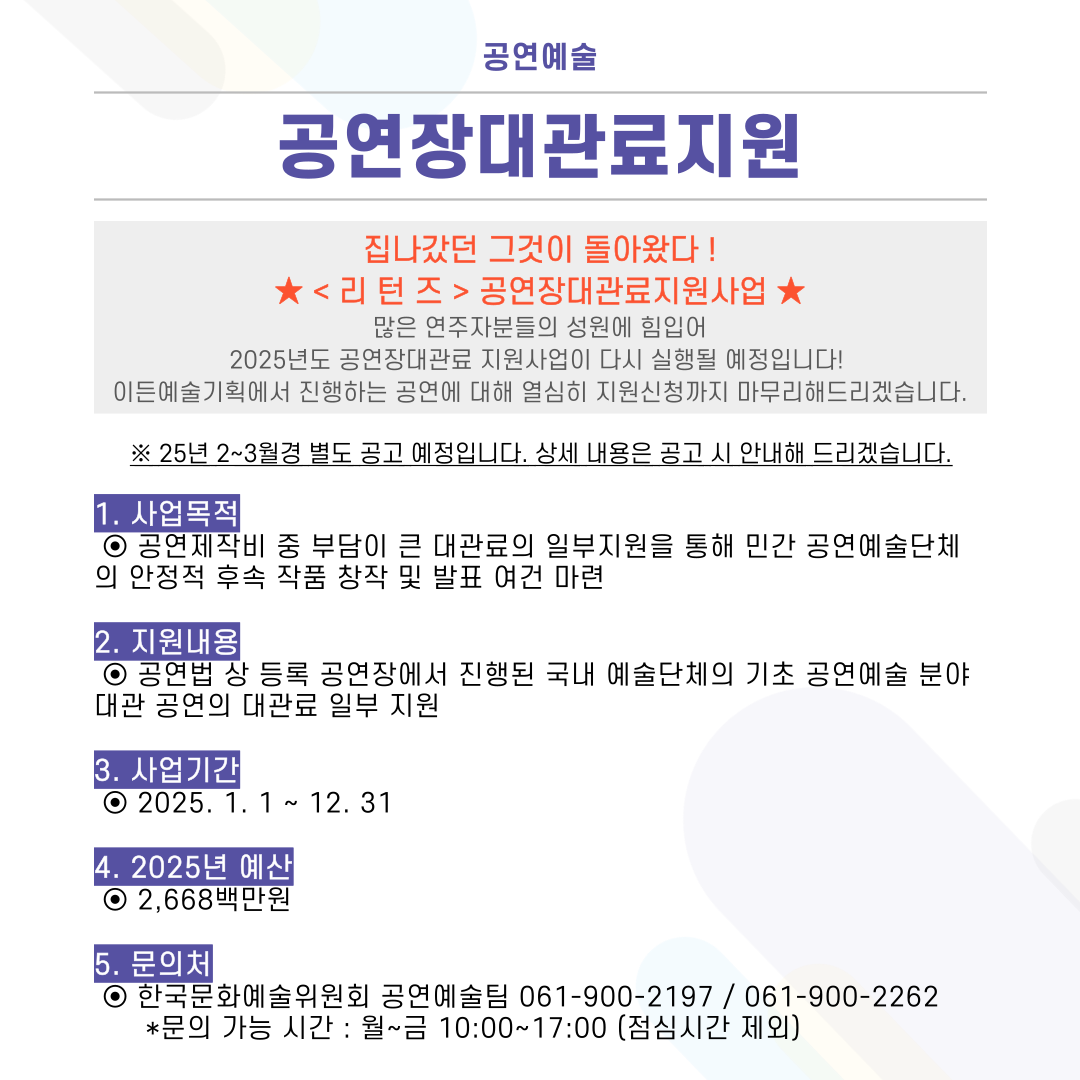 공연예술

공연장대관료지원

집나갔던 그것이 돌아왔다 !
★ < 리 턴 즈 > 공연장대관료지원사업 ★
많은 연주자분들의 성원에 힘입어
2025년도 공연장대관료 지원사업이 다시 실행될 예정입니다!
이든예술기획에서 진행하는 공연에 대해 열심히 지원신청까지 마무리해드리겠습니다.

※ 25년 2~3월경 별도 공고 예정입니다. 상세 내용은 공고 시 안내해 드리겠습니다.

1. 사업목적
⦿ 공연제작비 중 부담이 큰 대관료의 일부지원을 통해 민간 공연예술단체의 안정적 후속 작품 창작 및 발표 여건 마련

2. 지원내용
⦿ 공연법 상 등록 공연장에서 진행된 국내 예술단체의 기초 공연예술 분야 대관 공연의 대관료 일부 지원

3. 사업기간
⦿ 2025. 1. 1 ~ 12. 31

4. 2025년 예산
⦿ 2,668백만원

5. 문의처
⦿ 한국문화예술위원회 공연예술팀 061-900-2197 / 061-900-2262
*문의 가능 시간 : 월~금 10:00~17:00 (점심시간 제외)